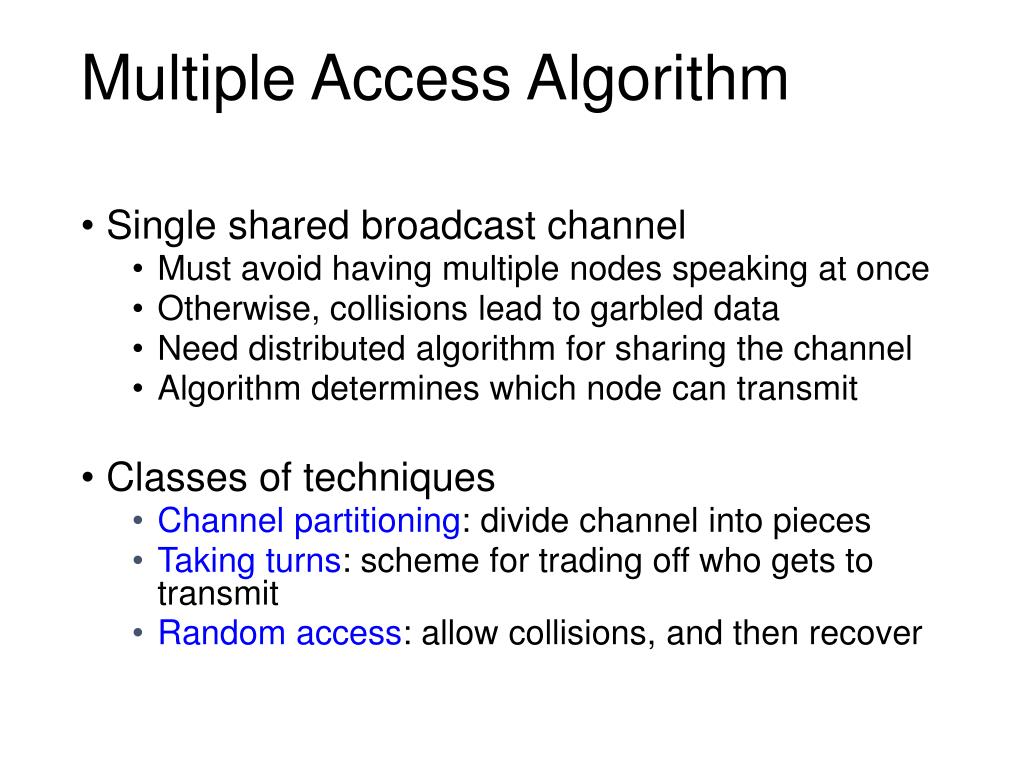 Multiple Access Algorithm

• Single shared broadcast channel
• Must avoid having multiple nodes speaking at once
• Otherwise, collisions lead to garbled data
• Need distributed algorithm for sharing the channel
• Algorithm determines which node can transmit

• Classes of techniques
• Channel partitioning: divide channel into pieces
• Taking turns: scheme for trading off who gets to transmit
• Random access: allow collisions, and then recover